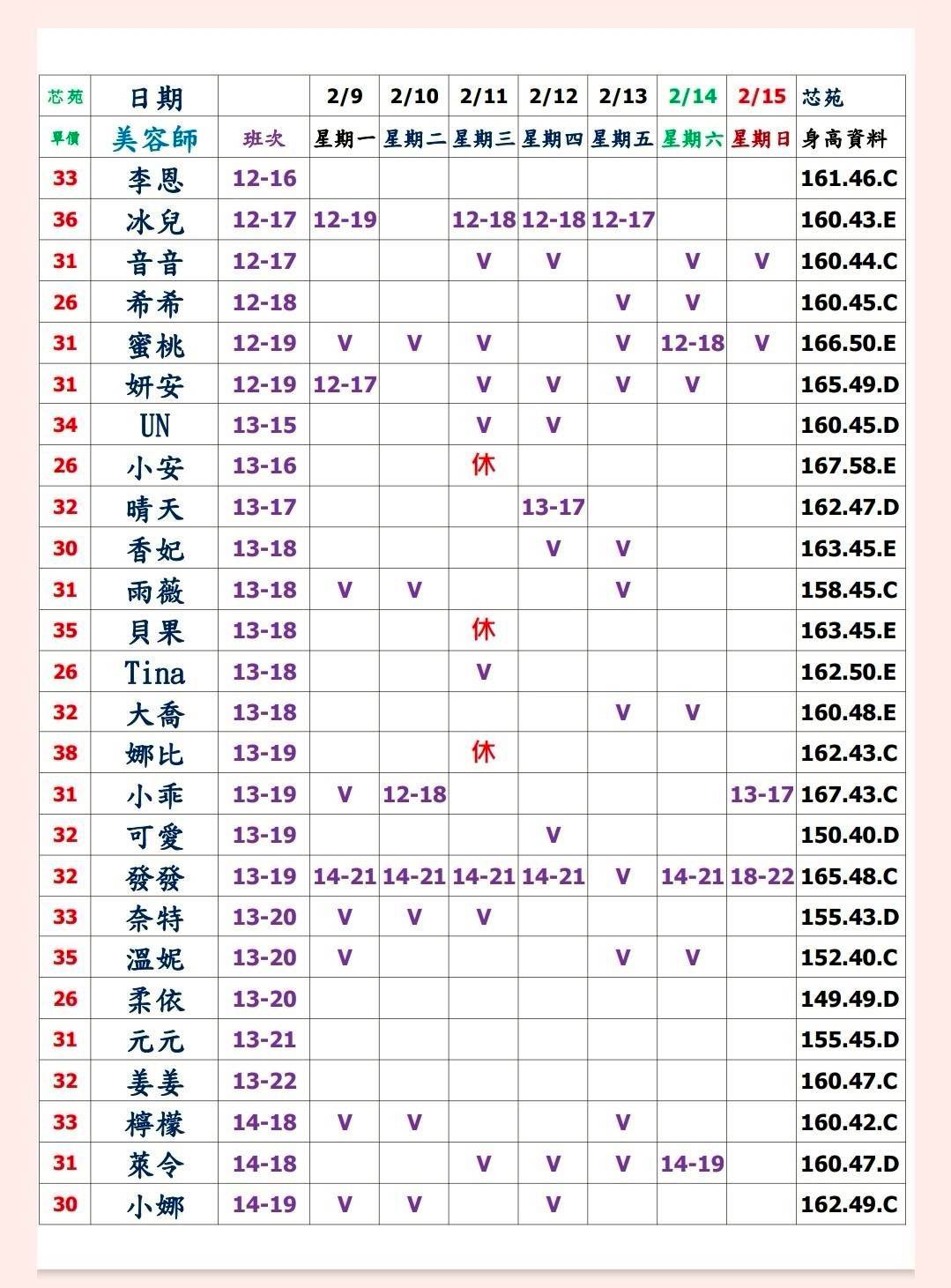 | 芯苑 | 日期 | | 2/9 | 2/10 | 2/11 | 2/12 | 2/13 | 2/14 | 2/15 | 芯苑 |
|---|---|---|---|---|---|---|---|---|---|---|
| 單價 | 美容師 | 班次 | 星期一 | 星期二 | 星期三 | 星期四 | 星期五 | 星期六 | 星期日 | 身高資料 |
| 33 | 李恩 | 12-16 | | | | | | | | 161.46.C |
| 36 | 冰兒 | 12-17 | 12-19 | | 12-18 | 12-18 | 12-17 | | | 160.43.E |
| 31 | 音音 | 12-17 | | | V | V | | V | V | 160.44.C |
| 26 | 希希 | 12-18 | | | | | V | V | | 160.45.C |
| 31 | 蜜桃 | 12-19 | V | V | V | | V | 12-18 | V | 166.50.E |
| 31 | 妍安 | 12-19 | 12-17 | | V | V | V | V | | 165.49.D |
| 34 | UN | 13-15 | | | V | V | | | | 160.45.D |
| 26 | 小安 | 13-16 | | | 休 | | | | | 167.58.E |
| 32 | 晴天 | 13-17 | | | | 13-17 | | | | 162.47.D |
| 30 | 香妃 | 13-18 | | | | V | V | | | 163.45.E |
| 31 | 雨薇 | 13-18 | V | V | | | V | | | 158.45.C |
| 35 | 貝果 | 13-18 | | | 休 | | | | | 163.45.E |
| 26 | Tina | 13-18 | | | V | | | | | 162.50.E |
| 32 | 大喬 | 13-18 | | | | | V | V | | 160.48.E |
| 38 | 娜比 | 13-19 | | | 休 | | | | | 162.43.C |
| 31 | 小乖 | 13-19 | V | 12-18 | | | | | 13-17 | 167.43.C |
| 32 | 可愛 | 13-19 | | | | V | | | | 150.40.D |
| 32 | 發發 | 13-19 | 14-21 | 14-21 | 14-21 | 14-21 | V | 14-21 | 18-22 | 165.48.C |
| 33 | 奈特 | 13-20 | V | V | V | | | | | 155.43.D |
| 35 | 溫妮 | 13-20 | V | | | | V | V | | 152.40.C |
| 26 | 柔依 | 13-20 | | | | | | | | 149.49.D |
| 31 | 元元 | 13-21 | | | | | | | | 155.45.D |
| 32 | 姜姜 | 13-22 | | | | | | | | 160.47.C |
| 33 | 檸檬 | 14-18 | V | V | | | V | | | 160.42.C |
| 31 | 萊令 | 14-18 | | | V | V | V | 14-19 | | 160.47.D |
| 30 | 小娜 | 14-19 | V | V | | V | | | | 162.49.C |